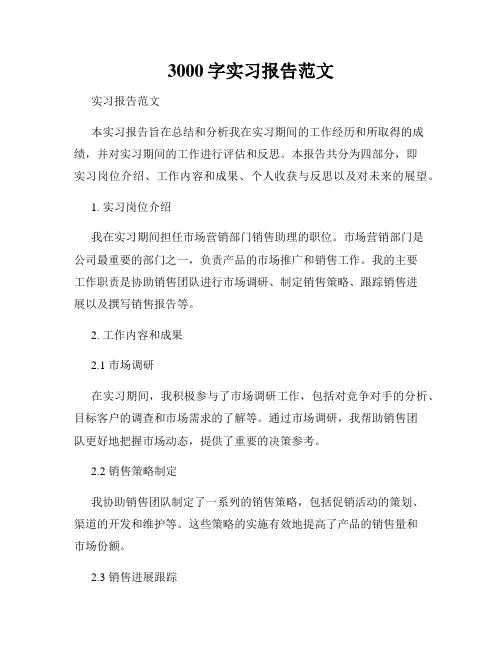 3000 字实习报告范文

实习报告范文

本实习报告旨在总结和分析我在实习期间的工作经历和所取得的成绩，并对实习期间的工作进行评估和反思。本报告共分为四部分，即实习岗位介绍、工作内容和成果、个人收获与反思以及对未来的展望。

1. 实习岗位介绍

我在实习期间担任市场营销部门销售助理的职位。市场营销部门是公司最重要的部门之一，负责产品的市场推广和销售工作。我的主要工作职责是协助销售团队进行市场调研、制定销售策略、跟踪销售进展以及撰写销售报告等。

2. 工作内容和成果

2.1 市场调研

在实习期间，我积极参与了市场调研工作，包括对竞争对手的分析、目标客户的调查和市场需求的了解等。通过市场调研，我帮助销售团队更好地把握市场动态，提供了重要的决策参考。

2.2 销售策略制定

我协助销售团队制定了一系列的销售策略，包括促销活动的策划、渠道的开发和维护等。这些策略的实施有效地提高了产品的销售量和市场份额。

2.3 销售进展跟踪